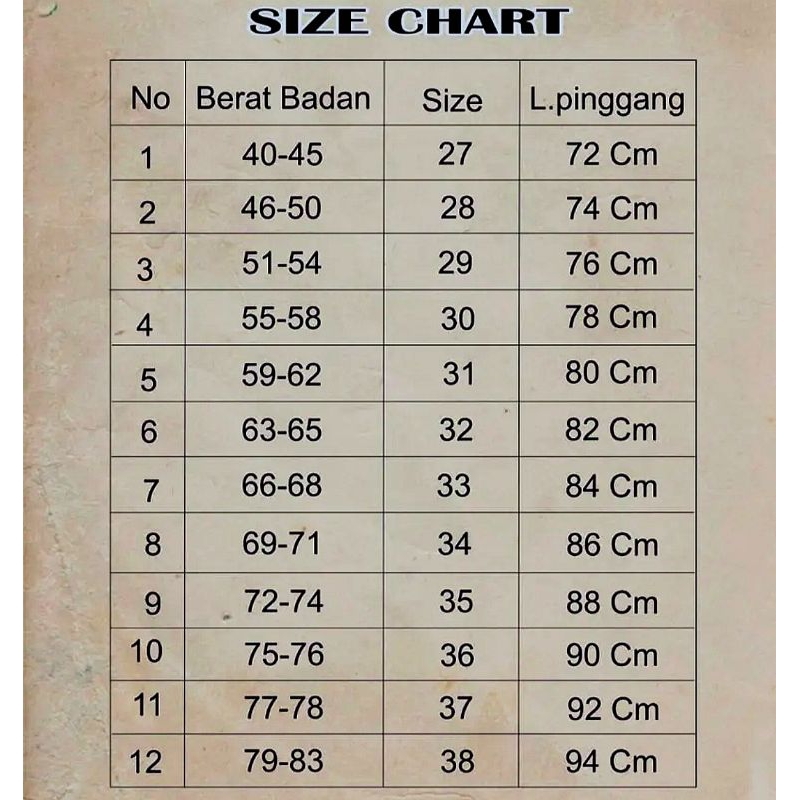 SIZE CHART

| No | Berat Badan | Size | L.pinggang |
|---|---|---|---|
| 1 | 40-45 | 27 | 72 Cm |
| 2 | 46-50 | 28 | 74 Cm |
| 3 | 51-54 | 29 | 76 Cm |
| 4 | 55-58 | 30 | 78 Cm |
| 5 | 59-62 | 31 | 80 Cm |
| 6 | 63-65 | 32 | 82 Cm |
| 7 | 66-68 | 33 | 84 Cm |
| 8 | 69-71 | 34 | 86 Cm |
| 9 | 72-74 | 35 | 88 Cm |
| 10 | 75-76 | 36 | 90 Cm |
| 11 | 77-78 | 37 | 92 Cm |
| 12 | 79-83 | 38 | 94 Cm |